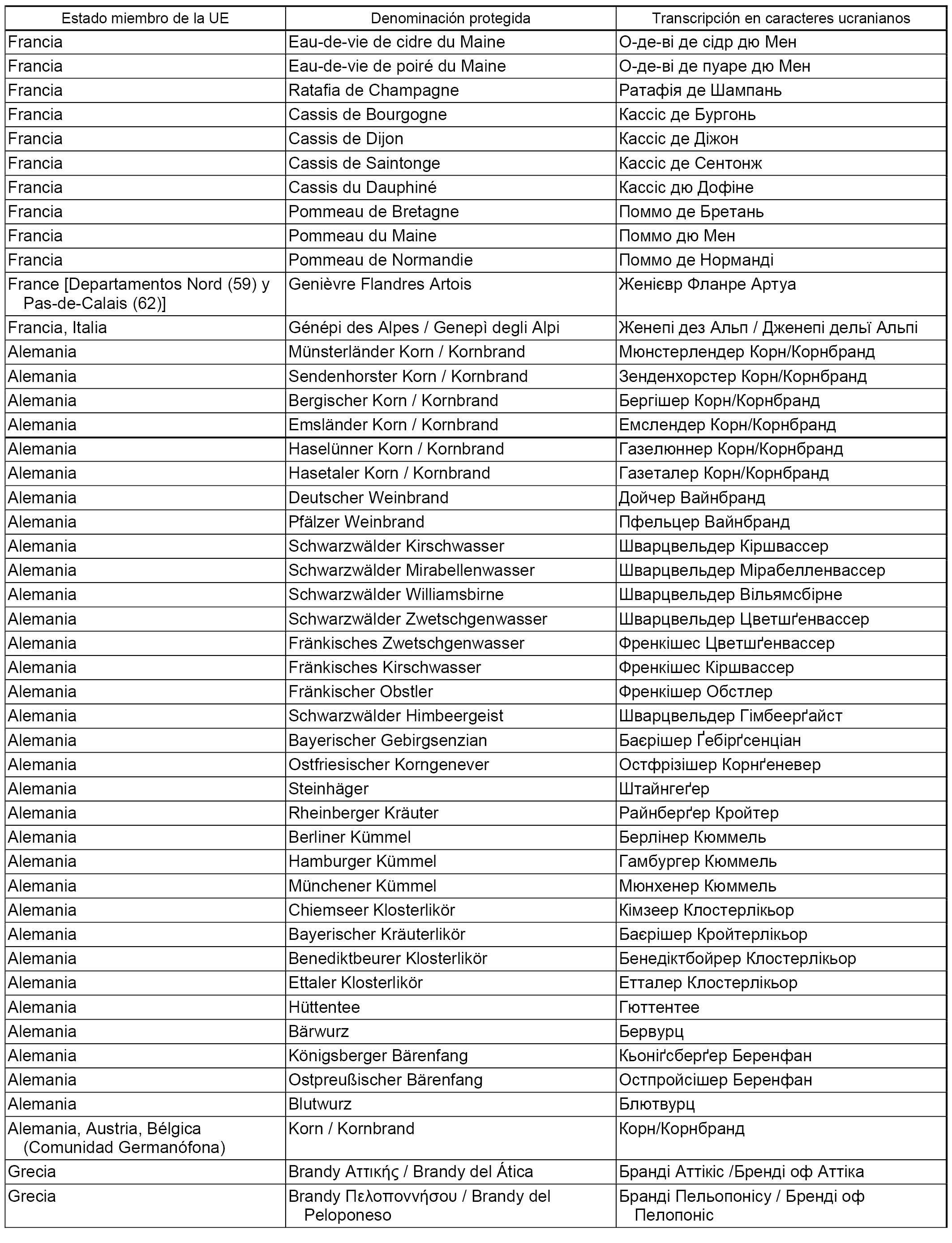 | Estado miembro de la UE | Denominación protegida | Transcripción en caracteres ucranianos |
|---|---|---|
| Francia | Eau-de-vie de cidre du Maine | О-де-ві де сідр дю Мен |
| Francia | Eau-de-vie de poiré du Maine | О-де-ві де пуаре дю Мен |
| Francia | Ratafia de Champagne | Ратафія де Шампань |
| Francia | Cassis de Bourgogne | Кассіс де Бургонь |
| Francia | Cassis de Dijon | Кассіс де Діжон |
| Francia | Cassis de Saintonge | Кассіс де Сентонж |
| Francia | Cassis du Dauphiné | Кассіс дю Дофіне |
| Francia | Pommeau de Bretagne | Поммо де Бретань |
| Francia | Pommeau du Maine | Поммо дю Мен |
| Francia | Pommeau de Normandie | Поммо де Норманді |
| France [Departamentos Nord (59) y Pas-de-Calais (62)] | Genièvre Flandres Artois | Женієвр Фланре Артуа |
| Francia, Italia | Génépi des Alpes / Genepì degli Alpi | Женепі дез Альп / Дженепі дельї Альпі |
| Alemania | Münsterländer Korn / Kornbrand | Мюнстерлендер Корн/Корнбранд |
| Alemania | Sendenhorster Korn / Kornbrand | Зенденхорстер Корн/Корнбранд |
| Alemania | Bergischer Korn / Kornbrand | Бергішер Корн/Корнбранд |
| Alemania | Emsländer Korn / Kornbrand | Емслендер Корн/Корнбранд |
| Alemania | Haselünner Korn / Kornbrand | Газелюннер Корн/Корнбранд |
| Alemania | Hasetaler Korn / Kornbrand | Газеталер Корн/Корнбранд |
| Alemania | Deutscher Weinbrand | Дойчер Вайнбранд |
| Alemania | Pfälzer Weinbrand | Пфельцер Вайнбранд |
| Alemania | Schwarzwälder Kirschwasser | Шварцвельдер Кіршвассер |
| Alemania | Schwarzwälder Mirabellenwasser | Шварцвельдер Мірабелленвассер |
| Alemania | Schwarzwälder Williamsbirne | Шварцвельдер Вільямсбірне |
| Alemania | Schwarzwälder Zwetschgenwasser | Шварцвельдер Цветшґенвассер |
| Alemania | Fränkisches Zwetschgenwasser | Френкішес Цветшґенвассер |
| Alemania | Fränkisches Kirschwasser | Френкішес Кіршвассер |
| Alemania | Fränkischer Obstler | Френкішер Обстлер |
| Alemania | Schwarzwälder Himbeergeist | Шварцвельдер Гімбеерґайст |
| Alemania | Bayerischer Gebirgsenzian | Баєрішер Ґебірґсенціан |
| Alemania | Ostfriesischer Korngenever | Остфрізішер Корнґеневер |
| Alemania | Steinhäger | Штайнгеґер |
| Alemania | Rheinberger Kräuter | Райнберґер Кройтер |
| Alemania | Berliner Kümmel | Берлінер Кюммель |
| Alemania | Hamburger Kümmel | Гамбургер Кюммель |
| Alemania | Münchener Kümmel | Мюнхенер Кюммель |
| Alemania | Chiemseer Klosterlikör | Кімзеер Клостерлікьор |
| Alemania | Bayerischer Kräuterlikör | Баєрішер Кройтерлікьор |
| Alemania | Benediktbeurer Klosterlikör | Бенедіктбойрер Клостерлікьор |
| Alemania | Ettaler Klosterlikör | Етталер Клостерлікьор |
| Alemania | Hüttentee | Гюттентее |
| Alemania | Bärwurz | Бервурц |
| Alemania | Königsberger Bärenfang | Кьоніґсберґер Беренфан |
| Alemania | Ostpreußischer Bärenfang | Остпройсішер Беренфан |
| Alemania | Blutwurz | Блютвурц |
| Alemania, Austria, Bélgica (Comunidad Germanófona) | Korn / Kornbrand | Корн/Корнбранд |
| Grecia | Brandy Αττικής / Brandy del Ática | Бранді Аттікіс /Бренді оф Аттіка |
| Grecia | Brandy Πελοποννήσου / Brandy del Peloponeso | Бранді Пельопонісу / Бренді оф Пелопоніс |